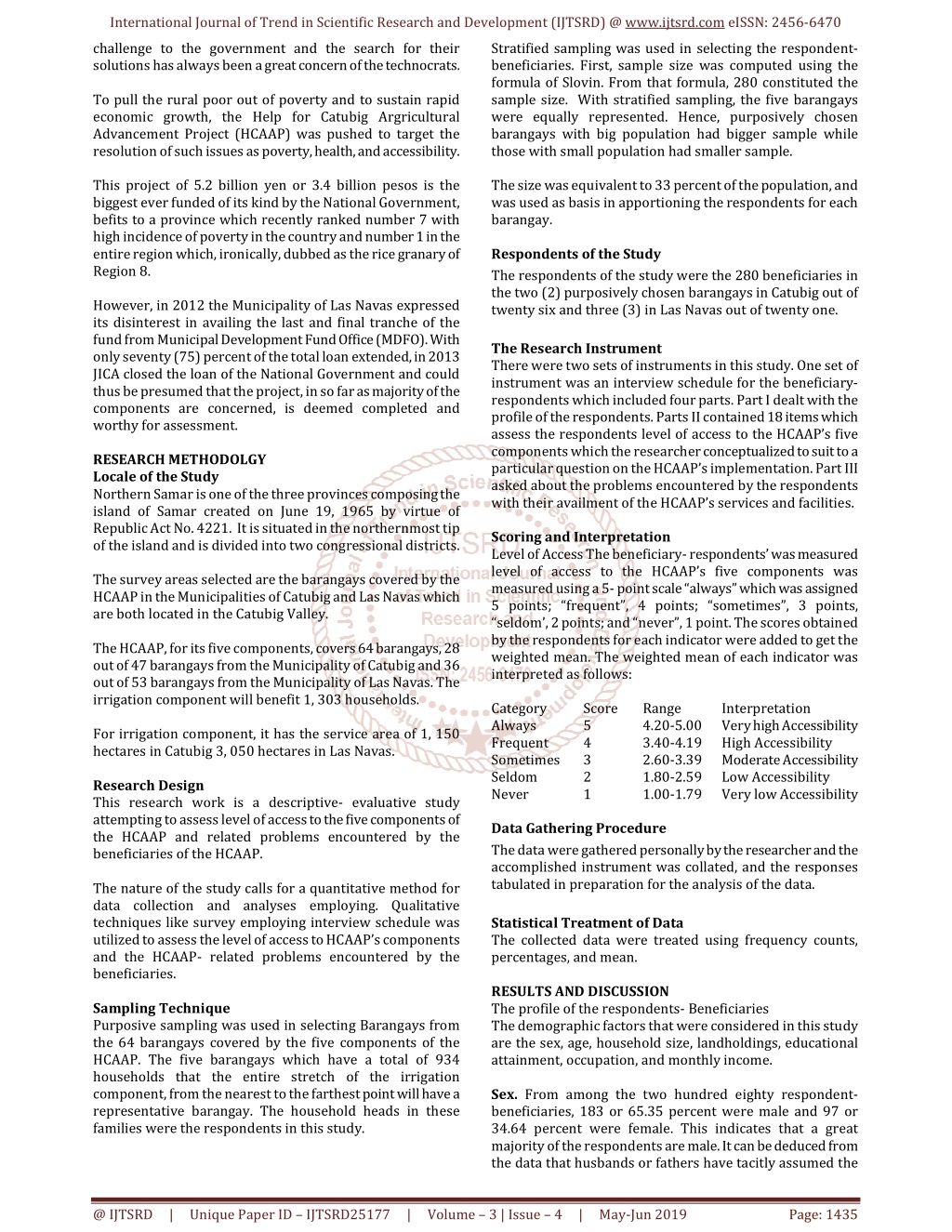 International Journal of Trend in Scientific Research and Development (IJTSRD) @ www.ijtsrd.com eISSN: 2456-6470

challenge to the government and the search for their solutions has always been a great concern of the technocrats.

To pull the rural poor out of poverty and to sustain rapid economic growth, the Help for Catubig Argricultural Advancement Project (HCAAP) was pushed to target the resolution of such issues as poverty, health, and accessibility.

This project of 5.2 billion yen or 3.4 billion pesos is the biggest ever funded of its kind by the National Government, befits to a province which recently ranked number 7 with high incidence of poverty in the country and number 1 in the entire region which, ironically, dubbed as the rice granary of Region 8.

However, in 2012 the Municipality of Las Navas expressed its disinterest in availing the last and final tranche of the fund from Municipal Development Fund Office (MDFO). With only seventy (75) percent of the total loan extended, in 2013 JICA closed the loan of the National Government and could thus be presumed that the project, in so far as majority of the components are concerned, is deemed completed and worthy for assessment.

RESEARCH METHODOLGY
Locale of the Study
Northern Samar is one of the three provinces composing the island of Samar created on June 19, 1965 by virtue of Republic Act No. 4221. It is situated in the northernmost tip of the island and is divided into two congressional districts.

The survey areas selected are the barangays covered by the HCAAP in the Municipalities of Catubig and Las Navas which are both located in the Catubig Valley.

The HCAAP, for its five components, covers 64 barangays, 28 out of 47 barangays from the Municipality of Catubig and 36 out of 53 barangays from the Municipality of Las Navas. The irrigation component will benefit 1, 303 households.

For irrigation component, it has the service area of 1, 150 hectares in Catubig 3, 050 hectares in Las Navas.

Research Design
This research work is a descriptive- evaluative study attempting to assess level of access to the five components of the HCAAP and related problems encountered by the beneficiaries of the HCAAP.

The nature of the study calls for a quantitative method for data collection and analyses employing. Qualitative techniques like survey employing interview schedule was utilized to assess the level of access to HCAAP's components and the HCAAP- related problems encountered by the beneficiaries.

Sampling Technique
Purposive sampling was used in selecting Barangays from the 64 barangays covered by the five components of the HCAAP. The five barangays which have a total of 934 households that the entire stretch of the irrigation component, from the nearest to the farthest point will have a representative barangay. The household heads in these families were the respondents in this study.

Stratified sampling was used in selecting the respondent-beneficiaries. First, sample size was computed using the formula of Slovin. From that formula, 280 constituted the sample size. With stratified sampling, the five barangays were equally represented. Hence, purposively chosen barangays with big population had bigger sample while those with small population had smaller sample.

The size was equivalent to 33 percent of the population, and was used as basis in apportioning the respondents for each barangay.

Respondents of the Study
The respondents of the study were the 280 beneficiaries in the two (2) purposively chosen barangays in Catubig out of twenty six and three (3) in Las Navas out of twenty one.

The Research Instrument
There were two sets of instruments in this study. One set of instrument was an interview schedule for the beneficiary-respondents which included four parts. Part I dealt with the profile of the respondents. Parts II contained 18 items which assess the respondents level of access to the HCAAP's five components which the researcher conceptualized to suit to a particular question on the HCAAP's implementation. Part III asked about the problems encountered by the respondents with their availment of the HCAAP's services and facilities.

Scoring and Interpretation
Level of Access The beneficiary- respondents' was measured level of access to the HCAAP's five components was measured using a 5- point scale "always" which was assigned 5 points; "frequent", 4 points; "sometimes", 3 points, "seldom', 2 points; and "never", 1 point. The scores obtained by the respondents for each indicator were added to get the weighted mean. The weighted mean of each indicator was interpreted as follows:

| Category | Score | Range | Interpretation |
|---|---|---|---|
| Always | 5 | 4.20-5.00 | Very high Accessibility |
| Frequent | 4 | 3.40-4.19 | High Accessibility |
| Sometimes | 3 | 2.60-3.39 | Moderate Accessibility |
| Seldom | 2 | 1.80-2.59 | Low Accessibility |
| Never | 1 | 1.00-1.79 | Very low Accessibility |

Data Gathering Procedure
The data were gathered personally by the researcher and the accomplished instrument was collated, and the responses tabulated in preparation for the analysis of the data.

Statistical Treatment of Data
The collected data were treated using frequency counts, percentages, and mean.

RESULTS AND DISCUSSION
The profile of the respondents- Beneficiaries
The demographic factors that were considered in this study are the sex, age, household size, landholdings, educational attainment, occupation, and monthly income.

Sex. From among the two hundred eighty respondent-beneficiaries, 183 or 65.35 percent were male and 97 or 34.64 percent were female. This indicates that a great majority of the respondents are male. It can be deduced from the data that husbands or fathers have tacitly assumed the

@ IJTSRD | Unique Paper ID – IJTSRD25177 | Volume – 3 | Issue – 4 | May-Jun 2019 Page: 1435